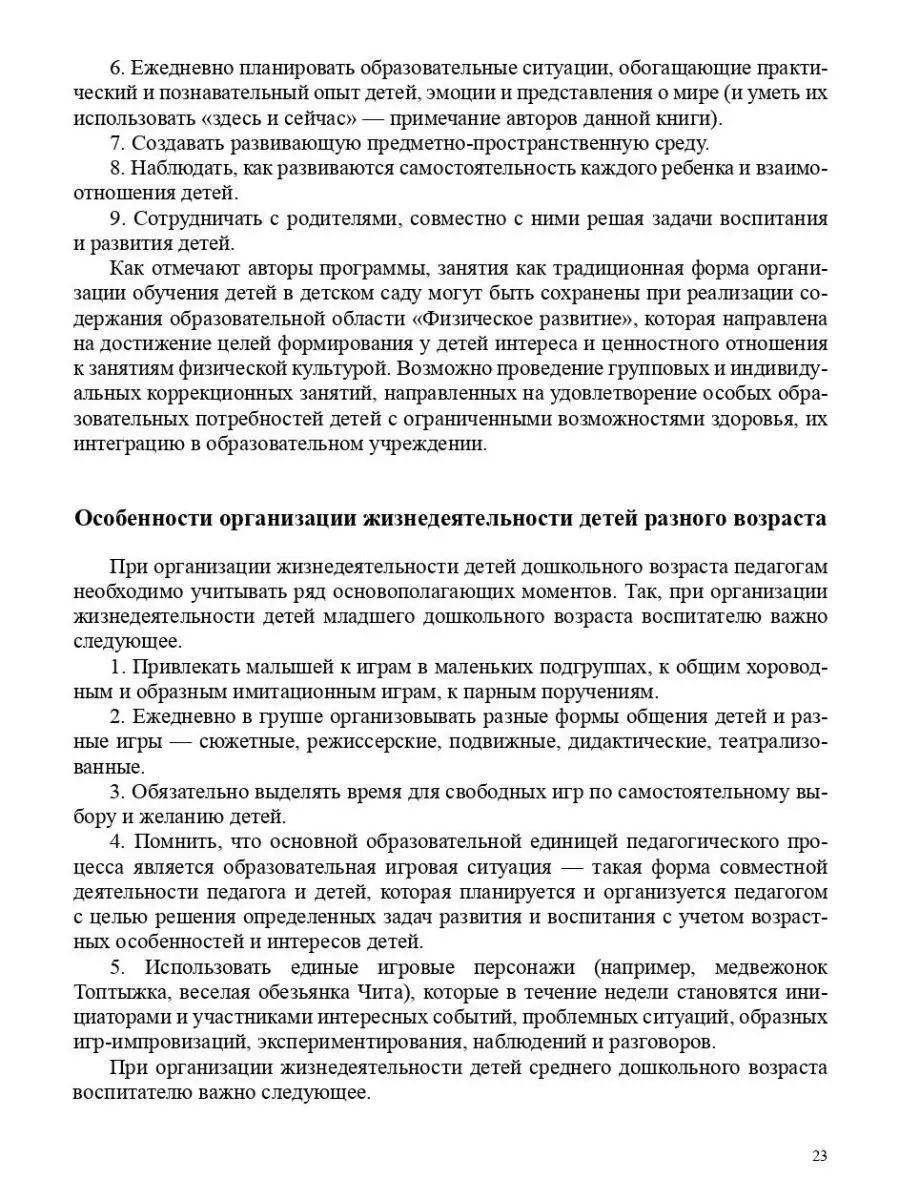 6. Ежедневно планировать образовательные ситуации, обогащающие практический и познавательный опыт детей, эмоции и представления о мире (и уметь их использовать «здесь и сейчас» — примечание авторов данной книги).

7. Создавать развивающую предметно-пространственную среду.

8. Наблюдать, как развиваются самостоятельность каждого ребенка и взаимоотношения детей.

9. Сотрудничать с родителями, совместно с ними решая задачи воспитания и развития детей.

Как отмечают авторы программы, занятия как традиционная форма организации обучения детей в детском саду могут быть сохранены при реализации содержания образовательной области «Физическое развитие», которая направлена на достижение целей формирования у детей интереса и ценностного отношения к занятиям физической культурой. Возможно проведение групповых и индивидуальных коррекционных занятий, направленных на удовлетворение особых образовательных потребностей детей с ограниченными возможностями здоровья, их интеграцию в образовательном учреждении.

Особенности организации жизнедеятельности детей разного возраста

При организации жизнедеятельности детей дошкольного возраста педагогам необходимо учитывать ряд основополагающих моментов. Так, при организации жизнедеятельности детей младшего дошкольного возраста воспитателю важно следующее.

1. Привлекать малышей к играм в маленьких подгруппах, к общим хороводным и образным имитационным играм, к парным поручениям.

2. Ежедневно в группе организовывать разные формы общения детей и разные игры — сюжетные, режиссерские, подвижные, дидактические, театрализованные.

3. Обязательно выделять время для свободных игр по самостоятельному выбору и желанию детей.

4. Помнить, что основной образовательной единицей педагогического процесса является образовательная игровая ситуация — такая форма совместной деятельности педагога и детей, которая планируется и организуется педагогом с целью решения определенных задач развития и воспитания с учетом возрастных особенностей и интересов детей.

5. Использовать единые игровые персонажи (например, медвежонок Топтыжка, веселая обезьянка Чита), которые в течение недели становятся инициаторами и участниками интересных событий, проблемных ситуаций, образных игр-импровизаций, экспериментирования, наблюдений и разговоров.

При организации жизнедеятельности детей среднего дошкольного возраста воспитателю важно следующее.

23